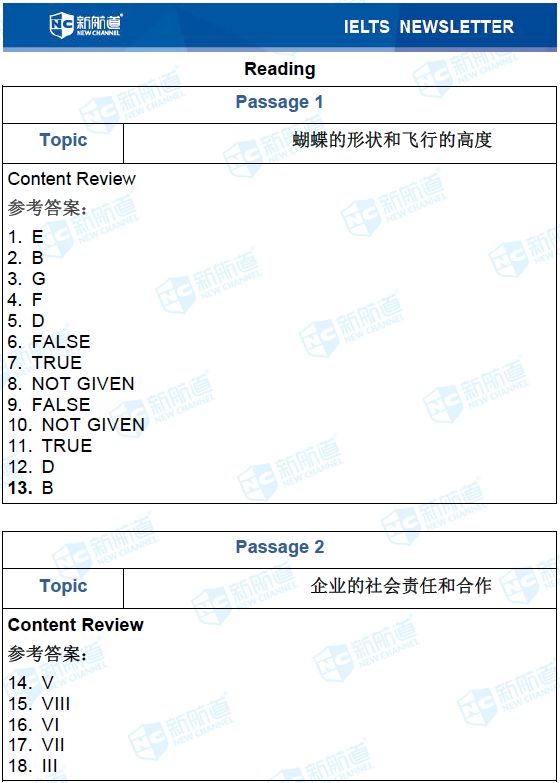 新航道
NEW CHANNEL

IELTS NEWSLETTER

Reading

Passage 1

Topic

蝴蝶的形状和飞行的高度

Content Review

参考答案:

1. E
2. B
3. G
4. F
5. D
6. FALSE
7. TRUE
8. NOT GIVEN
9. FALSE
10. NOT GIVEN
11. TRUE
12. D
13. B

Passage 2

Topic

企业的社会责任和合作

Content Review

参考答案:

14. V
15. VIII
16. VI
17. VII
18. III

新航道 NEW CHANNEL